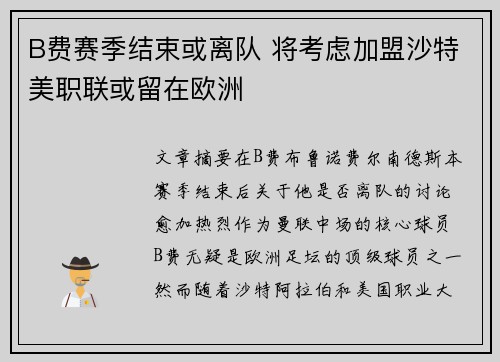 B费赛季结束或离队 将考虑加盟沙特美职联或留在欧洲

文章摘要在B费布鲁诺费尔南德斯本赛季结束后关于他是否离队的讨论愈加热烈作为曼联中场的核心球员B费无疑是欧洲足坛的顶级球员之一然而随着沙特阿拉伯和美国职业大